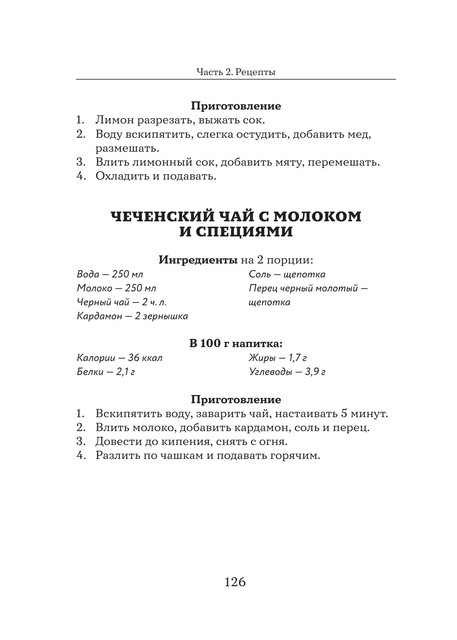 Часть 2. Рецепты

Приготовление
1. Лимон разрезать, выжать сок.
2. Воду вскипятить, слегка остудить, добавить мед, размешать.
3. Влить лимонный сок, добавить мяту, перемешать.
4. Охладить и подавать.

ЧЕЧЕНСКИЙ ЧАЙ С МОЛОКОМ И СПЕЦИЯМИ

Ингредиенты на 2 порции:
Вода — 250 мл
Молоко — 250 мл
Черный чай — 2 ч. л.
Кардамон — 2 зернышка
Соль — щепотка
Перец черный молотый — щепотка

В 100 г напитка:
Калории — 36 ккал
Белки — 2,1 г
Жиры — 1,7 г
Углеводы — 3,9 г

Приготовление
1. Вскипятить воду, заварить чай, настаивать 5 минут.
2. Влить молоко, добавить кардамон, соль и перец.
3. Довести до кипения, снять с огня.
4. Разлить по чашкам и подавать горячим.

126